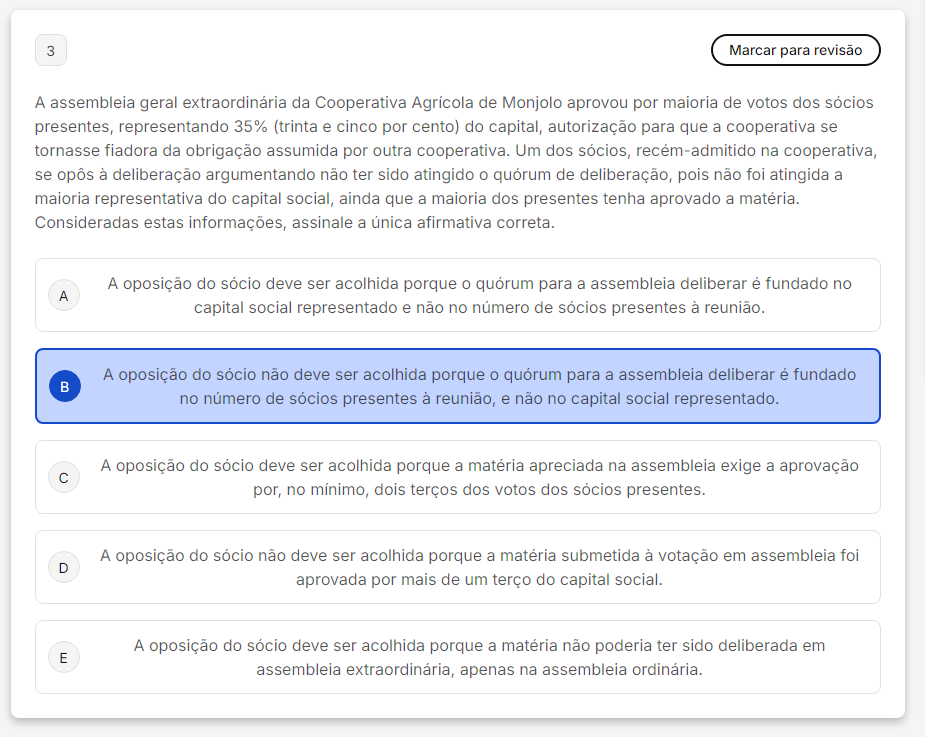 3

Marcar para revisão

A assembleia geral extraordinária da Cooperativa Agrícola de Monjolo aprovou por maioria de votos dos sócios presentes, representando 35% (trinta e cinco por cento) do capital, autorização para que a cooperativa se tornasse fiadora da obrigação assumida por outra cooperativa. Um dos sócios, recém-admitido na cooperativa, se opôs à deliberação argumentando não ter sido atingido o quórum de deliberação, pois não foi atingida a maioria representativa do capital social, ainda que a maioria dos presentes tenha aprovado a matéria. Consideradas estas informações, assinale a única afirmativa correta.

A
A oposição do sócio deve ser acolhida porque o quórum para a assembleia deliberar é fundado no capital social representado e não no número de sócios presentes à reunião.

B
A oposição do sócio não deve ser acolhida porque o quórum para a assembleia deliberar é fundado no número de sócios presentes à reunião, e não no capital social representado.

C
A oposição do sócio deve ser acolhida porque a matéria apreciada na assembleia exige a aprovação por, no mínimo, dois terços dos votos dos sócios presentes.

D
A oposição do sócio não deve ser acolhida porque a matéria submetida à votação em assembleia foi aprovada por mais de um terço do capital social.

E
A oposição do sócio deve ser acolhida porque a matéria não poderia ter sido deliberada em assembleia extraordinária, apenas na assembleia ordinária.